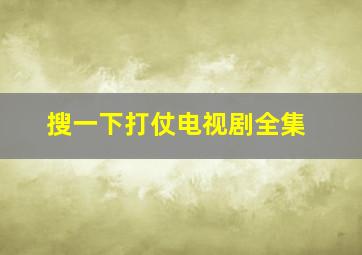 搜一下打仗电视剧全集